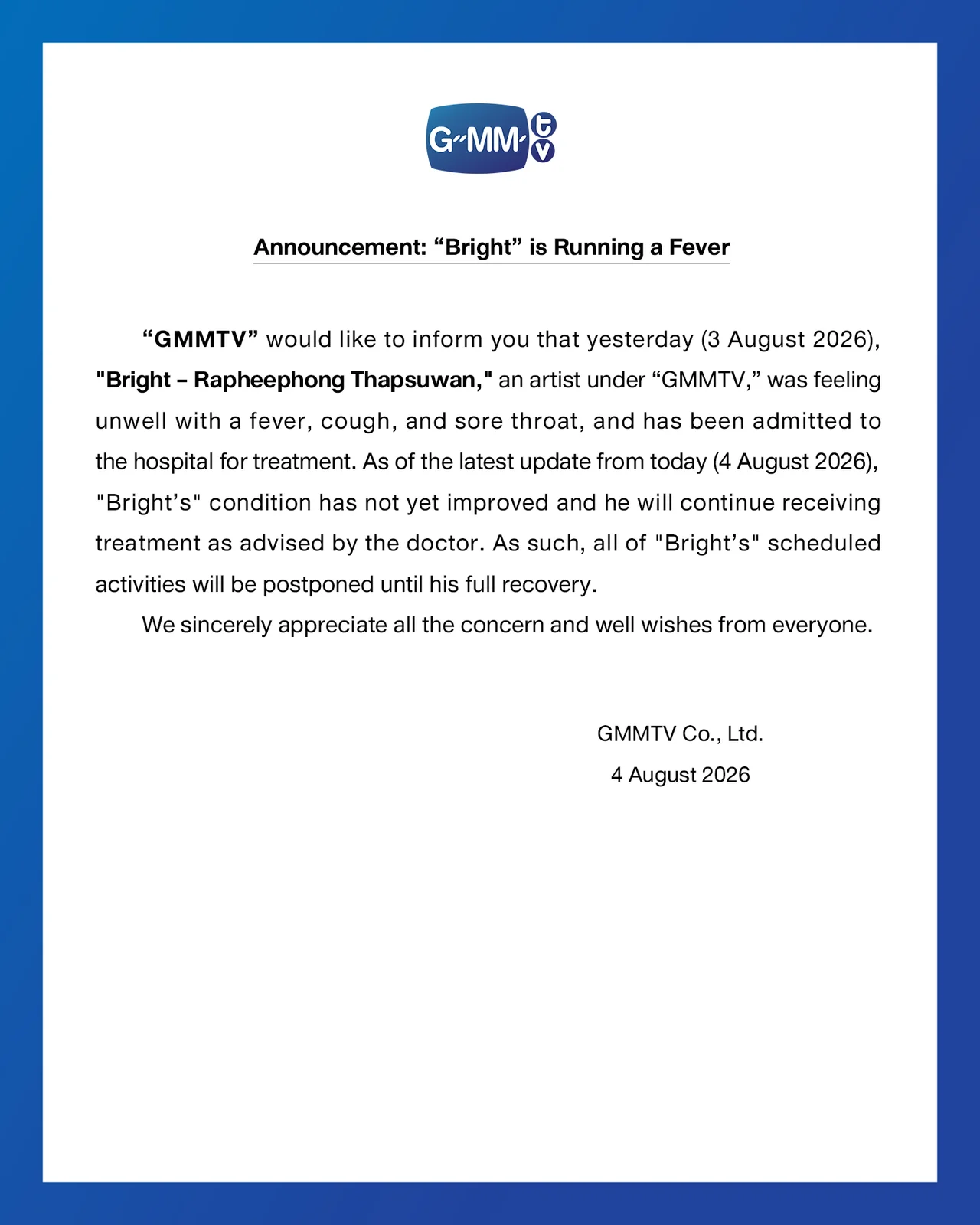 G MM tv

Announcement: “Bright” is Running a Fever

“GMMTV” would like to inform you that yesterday (3 August 2026), "Bright – Rapheephong Thapsuwan," an artist under “GMMTV,” was feeling unwell with a fever, cough, and sore throat, and has been admitted to the hospital for treatment. As of the latest update from today (4 August 2026), "Bright’s" condition has not yet improved and he will continue receiving treatment as advised by the doctor. As such, all of "Bright’s" scheduled activities will be postponed until his full recovery.

We sincerely appreciate all the concern and well wishes from everyone.

GMMTV Co., Ltd.
4 August 2026